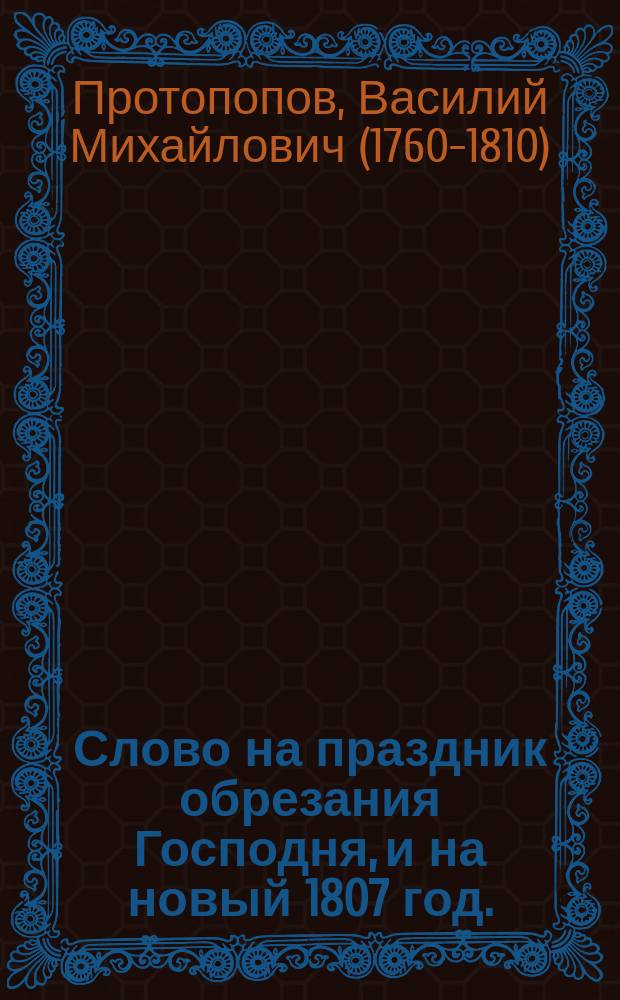 Протопопов, Василий Михайлович (1760-1810)

Слово на праздник обрезания Господня, и на новый 1807 год.